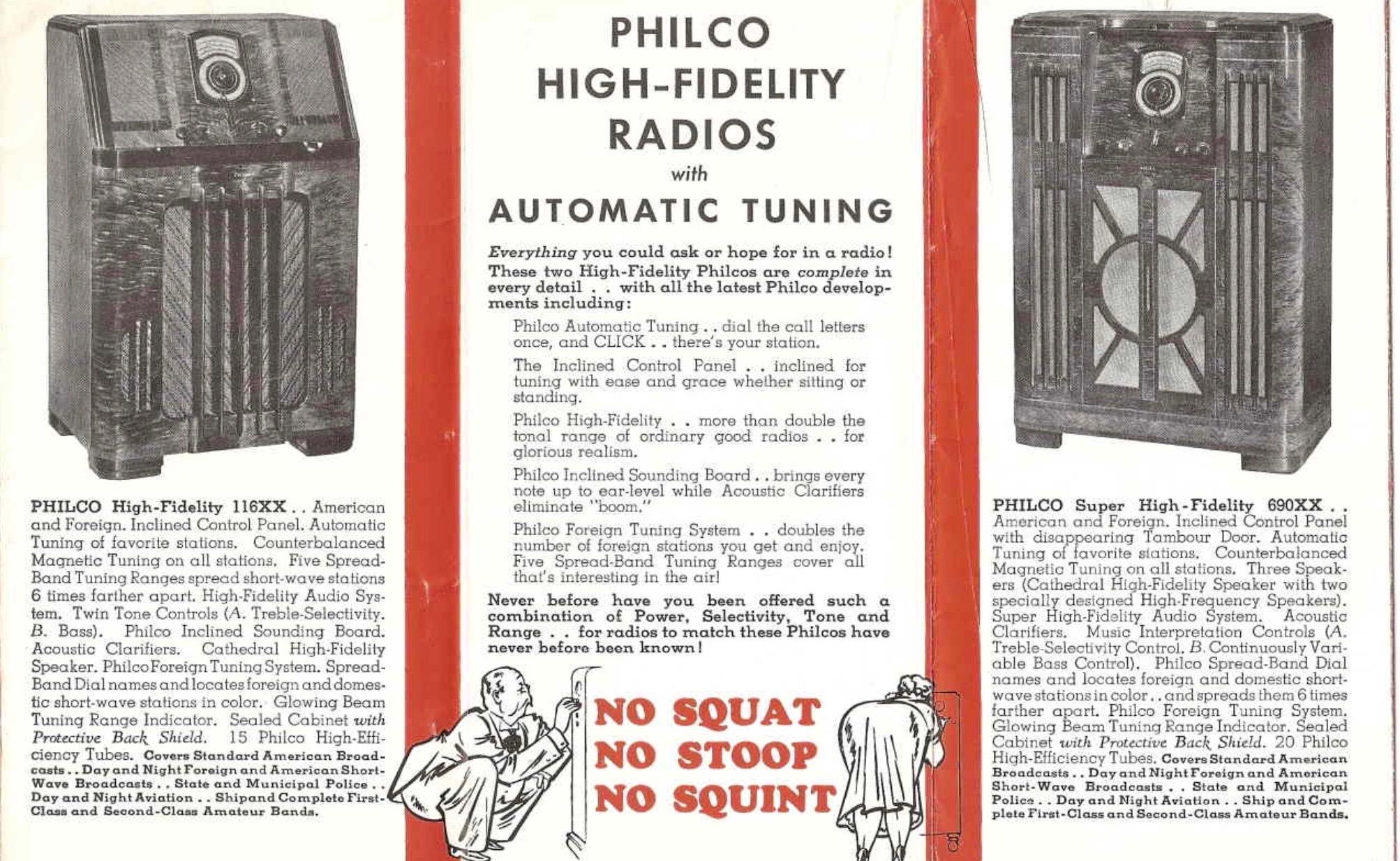 PHILCO High-Fidelity 116XX . . American and Foreign. Inclined Control Panel. Automatic Tuning of favorite stations. Counterbalanced Magnetic Tuning on all stations. Five Spread-Band Tuning Ranges spread short-wave stations 6 times farther apart. High-Fidelity Audio System. Twin Tone Controls (A. Treble-Selectivity. B. Bass). Philco Inclined Sounding Board. Acoustic Clarifiers. Cathedral High-Fidelity Speaker. Philco Foreign Tuning System. Spread-Band Dial names and locates foreign and domestic short-wave stations in color. Glowing Beam Tuning Range Indicator. Sealed Cabinet with Protective Back Shield. 15 Philco High-Efficiency Tubes. Covers Standard American Broadcasts . . Day and Night Foreign and American Short-Wave Broadcasts . . State and Municipal Police . . Day and Night Aviation . . Ship and Complete First-Class and Second-Class Amateur Bands.

PHILCO
HIGH-FIDELITY
RADIOS
with
AUTOMATIC TUNING

Everything you could ask or hope for in a radio! These two High-Fidelity Philcos are complete in every detail . . with all the latest Philco developments including:

Philco Automatic Tuning . . dial the call letters once, and CLICK . . there's your station.

The Inclined Control Panel . . inclined for tuning with ease and grace whether sitting or standing.

Philco High-Fidelity . . more than double the tonal range of ordinary good radios . . for glorious realism.

Philco Inclined Sounding Board . . brings every note up to ear-level while Acoustic Clarifiers eliminate "boom."

Philco Foreign Tuning System . . doubles the number of foreign stations you get and enjoy. Five Spread-Band Tuning Ranges cover all that's interesting in the air!

Never before have you been offered such a combination of Power, Selectivity, Tone and Range . . for radios to match these Philcos have never before been known!

NO SQUAT
NO STOOP
NO SQUINT

PHILCO Super High-Fidelity 690XX . . American and Foreign. Inclined Control Panel with disappearing Tambour Door. Automatic Tuning of favorite stations. Counterbalanced Magnetic Tuning on all stations. Three Speakers (Cathedral High-Fidelity Speaker with two specially designed High-Frequency Speakers). Super High-Fidelity Audio System. Acoustic Clarifiers. Music Interpretation Controls (A. Treble-Selectivity Control. B. Continuously Variable Bass Control). Philco Spread-Band Dial names and locates foreign and domestic short-wave stations in color . . and spreads them 6 times farther apart. Philco Foreign Tuning System. Glowing Beam Tuning Range Indicator. Sealed Cabinet with Protective Back Shield. 20 Philco High-Efficiency Tubes. Covers Standard American Broadcasts . . Day and Night Foreign and American Short-Wave Broadcasts . . State and Municipal Police . . Day and Night Aviation . . Ship and Complete First-Class and Second-Class Amateur Bands.